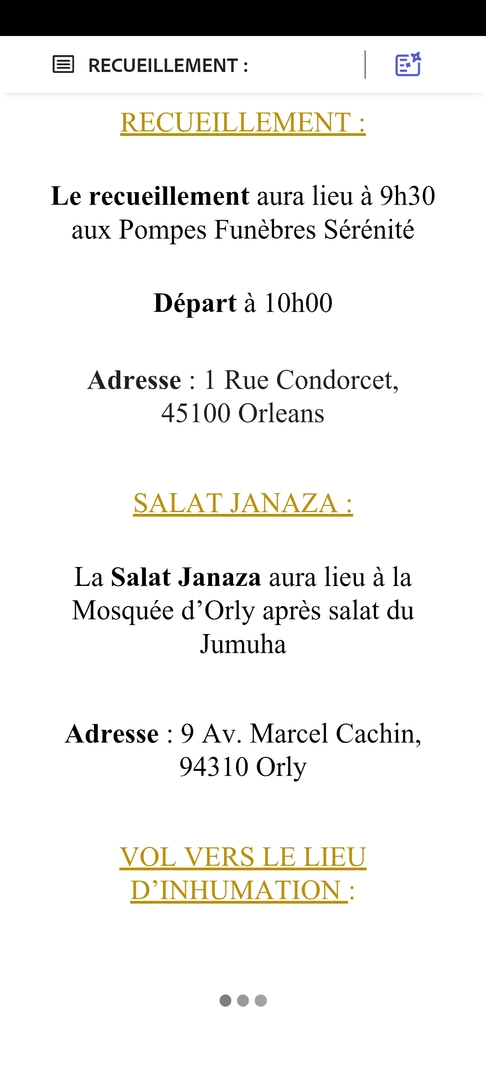 RECUEILLEMENT :

RECUEILLEMENT :

Le recueillement aura lieu à 9h30 aux Pompes Funèbres Sérénité

Départ à 10h00

Adresse : 1 Rue Condorcet, 45100 Orleans

SALAT JANAZA :

La Salat Janaza aura lieu à la Mosquée d’Orly après salat du Jumuha

Adresse : 9 Av. Marcel Cachin, 94310 Orly

VOL VERS LE LIEU D’INHUMATION :